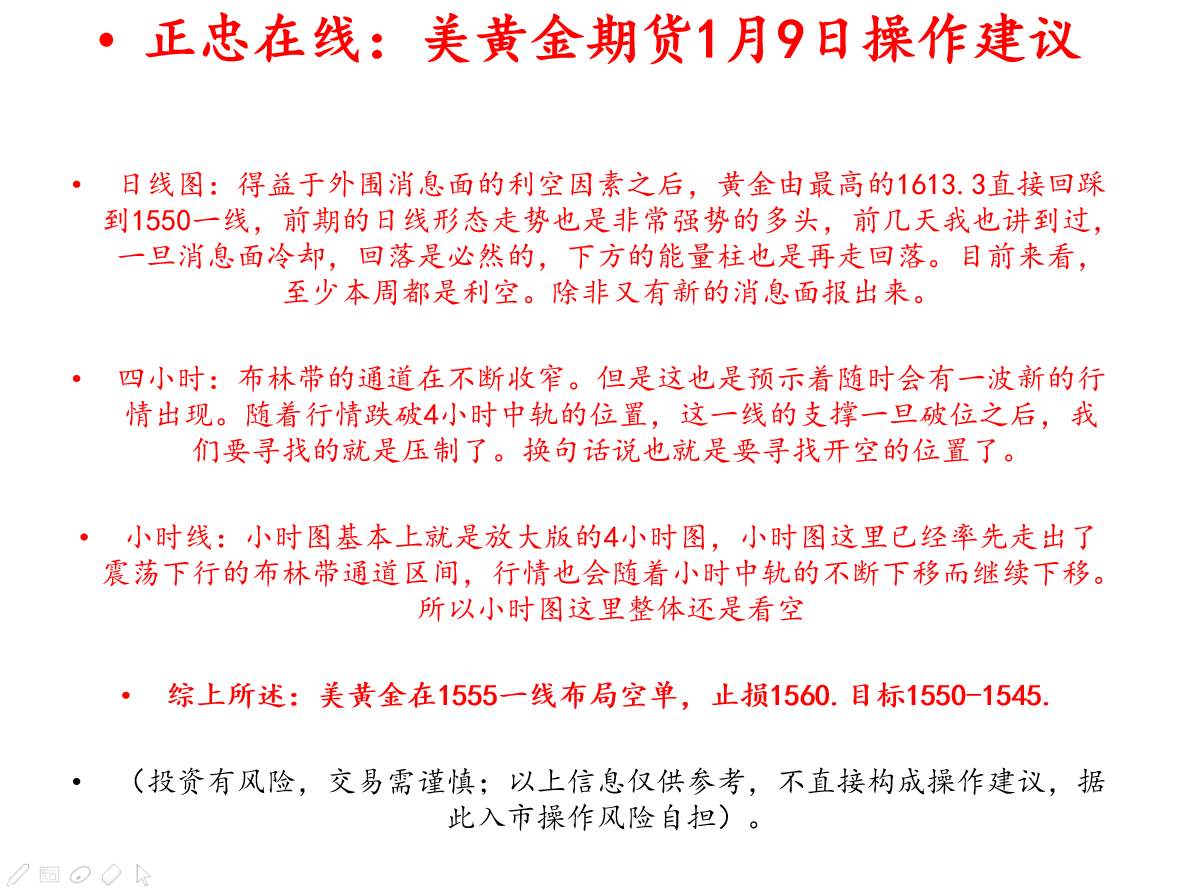 • 正忠在线：美黄金期货1月9日操作建议

• 日线图：得益于外围消息面的利空因素之后，黄金由最高的1613.3直接回踩到1550一线，前期的日线形态走势也是非常强势的多头，前几天我也讲到过，一旦消息面冷却，回落是必然的，下方的能量柱也是再走回落。目前来看，至少本周都是利空。除非又有新的消息面报出来。

• 四小时：布林带的通道在不断收窄。但是这也是预示着随时会有一波新的行情出现。随着行情跌破4小时中轨的位置，这一线的支撑一旦破位之后，我们要寻找的就是压制了。换句话说也就是要寻找开空的位置了。

• 小时线：小时图基本上就是放大版的4小时图，小时图这里已经率先走出了震荡下行的布林带通道区间，行情也会随着小时中轨的不断下移而继续下移。所以小时图这里整体还是看空

• 综上所述：美黄金在1555一线布局空单，止损1560.目标1550-1545.

• （投资有风险，交易需谨慎；以上信息仅供参考，不直接构成操作建议，据此入市操作风险自担）。